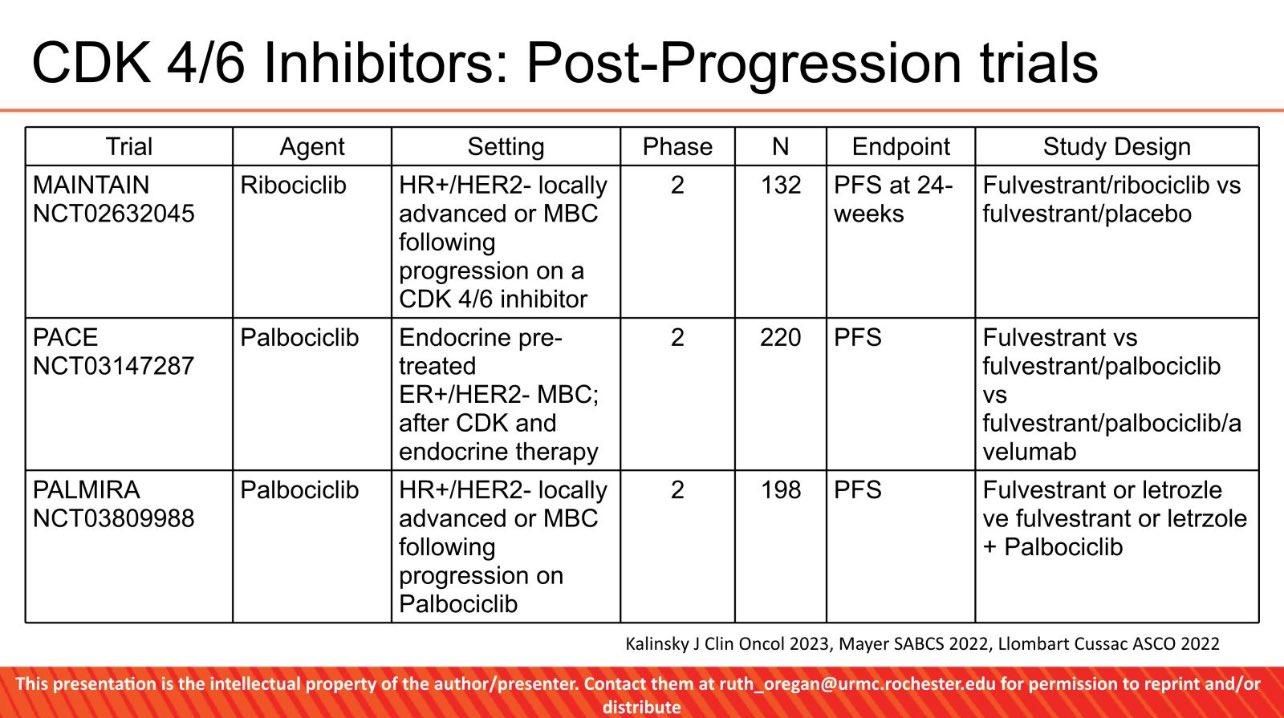 CDK 4/6 Inhibitors: Post-Progression trials

| Trial | Agent | Setting | Phase | N | Endpoint | Study Design |
|---|---|---|---|---|---|---|
| MAINTAIN NCT02632045 | Ribociclib | HR+/HER2- locally advanced or MBC following progression on a CDK 4/6 inhibitor | 2 | 132 | PFS at 24-weeks | Fulvestrant/ribociclib vs fulvestrant/placebo |
| PACE NCT03147287 | Palbociclib | Endocrine pre-treated ER+/HER2- MBC; after CDK and endocrine therapy | 2 | 220 | PFS | Fulvestrant vs fulvestrant/palbociclib vs fulvestrant/palbociclib/avelumab |
| PALMIRA NCT03809988 | Palbociclib | HR+/HER2- locally advanced or MBC following progression on Palbociclib | 2 | 198 | PFS | Fulvestrant or letrozle ve fulvestrant or letrzole + Palbociclib |

Kalinsky J Clin Oncol 2023, Mayer SABCS 2022, Llombart Cussac ASCO 2022

This presentation is the intellectual property of the author/presenter. Contact them at ruth_oregan@urmc.rochester.edu for permission to reprint and/or distribute